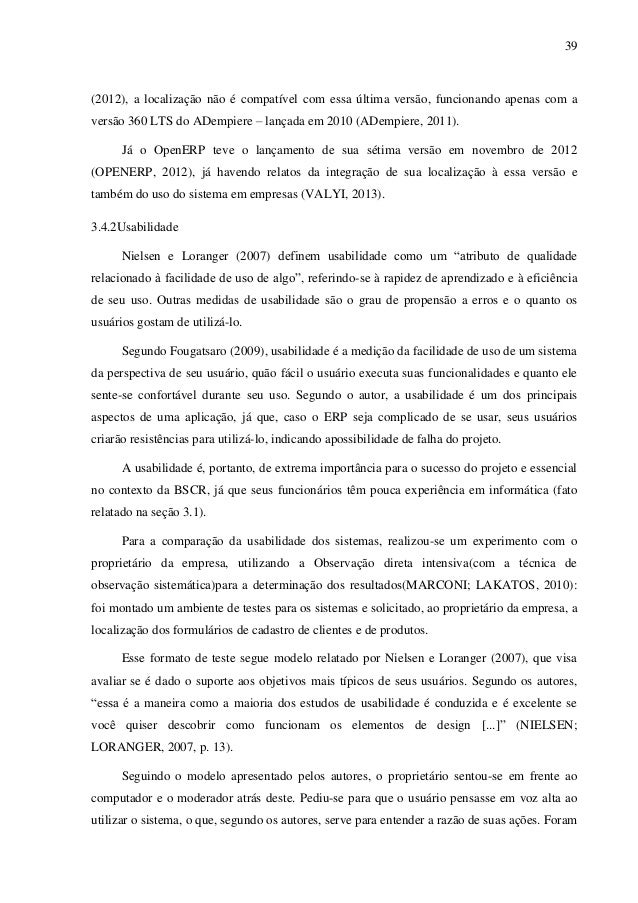 39

(2012), a localização não é compatível com essa última versão, funcionando apenas com a versão 360 LTS do ADempiere – lançada em 2010 (ADempiere, 2011).

Já o OpenERP teve o lançamento de sua sétima versão em novembro de 2012 (OPENERP, 2012), já havendo relatos da integração de sua localização à essa versão e também do uso do sistema em empresas (VALYI, 2013).

3.4.2Usabilidade

Nielsen e Loranger (2007) definem usabilidade como um “atributo de qualidade relacionado à facilidade de uso de algo”, referindo-se à rapidez de aprendizado e à eficiência de seu uso. Outras medidas de usabilidade são o grau de propensão a erros e o quanto os usuários gostam de utilizá-lo.

Segundo Fougatsaro (2009), usabilidade é a medição da facilidade de uso de um sistema da perspectiva de seu usuário, quão fácil o usuário executa suas funcionalidades e quanto ele sente-se confortável durante seu uso. Segundo o autor, a usabilidade é um dos principais aspectos de uma aplicação, já que, caso o ERP seja complicado de se usar, seus usuários criarão resistências para utilizá-lo, indicando apossibilidade de falha do projeto.

A usabilidade é, portanto, de extrema importância para o sucesso do projeto e essencial no contexto da BSCR, já que seus funcionários têm pouca experiência em informática (fato relatado na seção 3.1).

Para a comparação da usabilidade dos sistemas, realizou-se um experimento com o proprietário da empresa, utilizando a Observação direta intensiva(com a técnica de observação sistemática)para a determinação dos resultados(MARCONI; LAKATOS, 2010): foi montado um ambiente de testes para os sistemas e solicitado, ao proprietário da empresa, a localização dos formulários de cadastro de clientes e de produtos.

Esse formato de teste segue modelo relatado por Nielsen e Loranger (2007), que visa avaliar se é dado o suporte aos objetivos mais típicos de seus usuários. Segundo os autores, “essa é a maneira como a maioria dos estudos de usabilidade é conduzida e é excelente se você quiser descobrir como funcionam os elementos de design [...]” (NIELSEN; LORANGER, 2007, p. 13).

Seguindo o modelo apresentado pelos autores, o proprietário sentou-se em frente ao computador e o moderador atrás deste. Pediu-se para que o usuário pensasse em voz alta ao utilizar o sistema, o que, segundo os autores, serve para entender a razão de suas ações. Foram